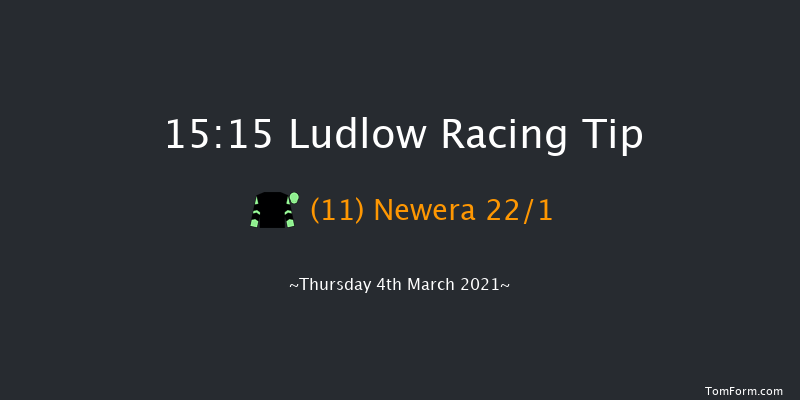 15:15 Ludlow Racing Tip

(11) Newera 22/1

~Thursday 4th March 2021~

TomForm.com